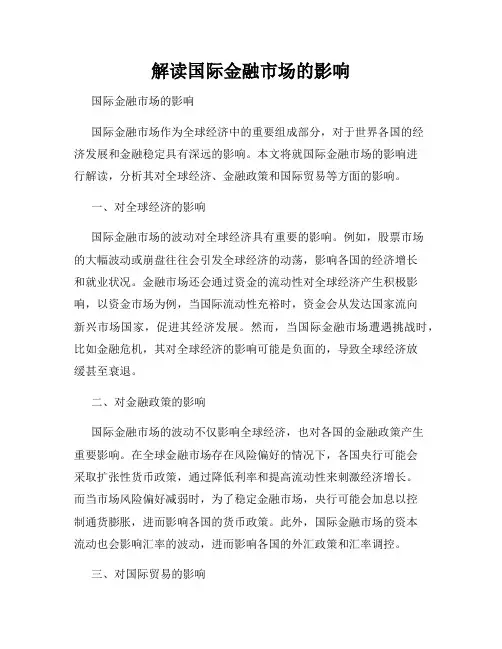 解读国际金融市场的影响

国际金融市场的影响

国际金融市场作为全球经济中的重要组成部分，对于世界各国的经济发展和金融稳定具有深远的影响。本文将就国际金融市场的影响进行解读，分析其对全球经济、金融政策和国际贸易等方面的影响。

一、对全球经济的影响

国际金融市场的波动对全球经济具有重要的影响。例如，股票市场的大幅波动或崩盘往往会引发全球经济的动荡，影响各国的经济增长和就业状况。金融市场还会通过资金的流动性对全球经济产生积极影响，以资金市场为例，当国际流动性充裕时，资金会从发达国家流向新兴市场国家，促进其经济发展。然而，当国际金融市场遭遇挑战时，比如金融危机，其对全球经济的影响可能是负面的，导致全球经济放缓甚至衰退。

二、对金融政策的影响

国际金融市场的波动不仅影响全球经济，也对各国的金融政策产生重要影响。在全球金融市场存在风险偏好的情况下，各国央行可能会采取扩张性货币政策，通过降低利率和提高流动性来刺激经济增长。而当市场风险偏好减弱时，为了稳定金融市场，央行可能会加息以控制通货膨胀，进而影响各国的货币政策。此外，国际金融市场的资本流动也会影响汇率的波动，进而影响各国的外汇政策和汇率调控。

三、对国际贸易的影响